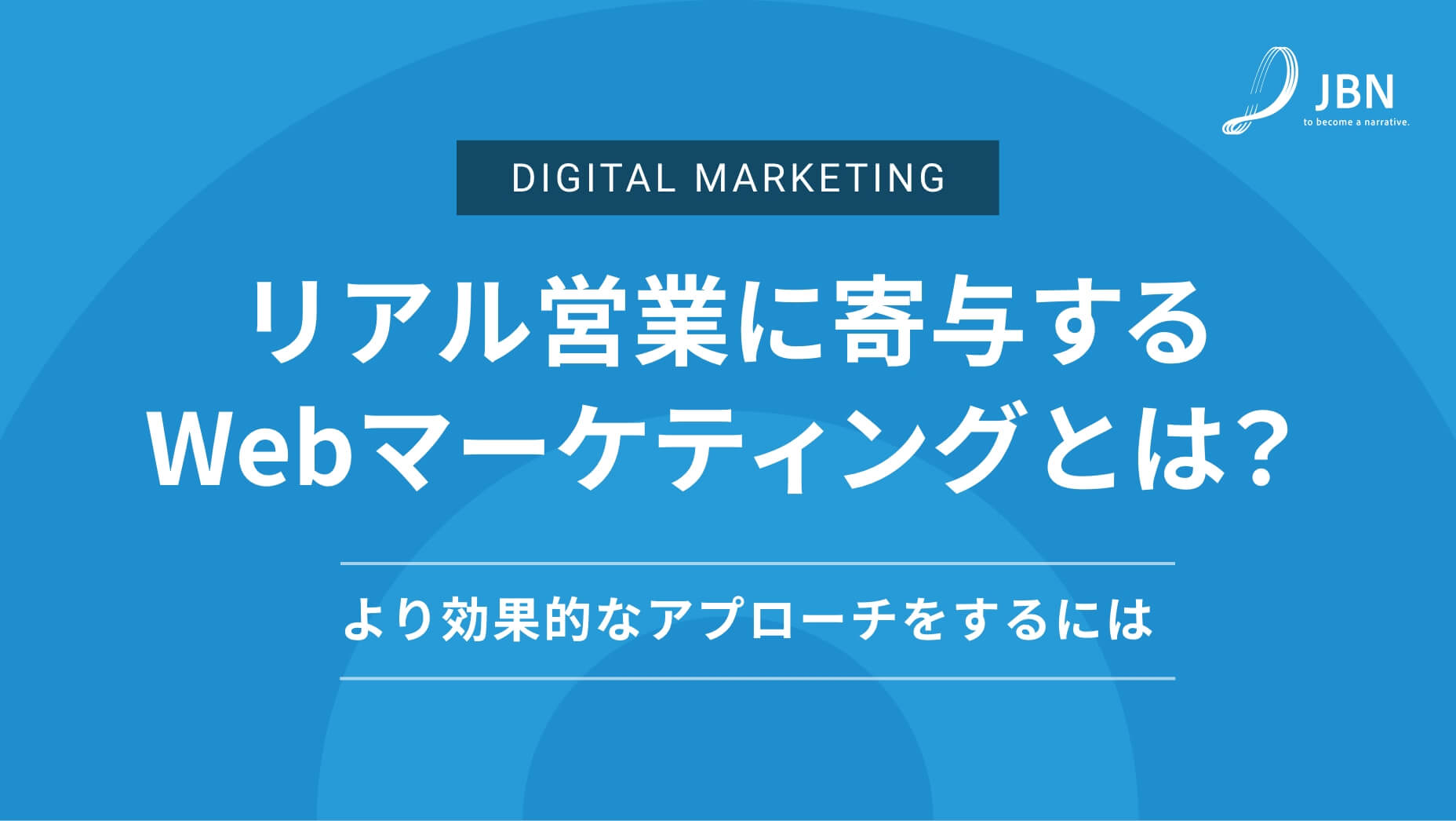 JBN
to become a narrative.

DIGITAL MARKETING

リアル営業に寄与する
Webマーケティングとは?

より効果的なアプローチをするには